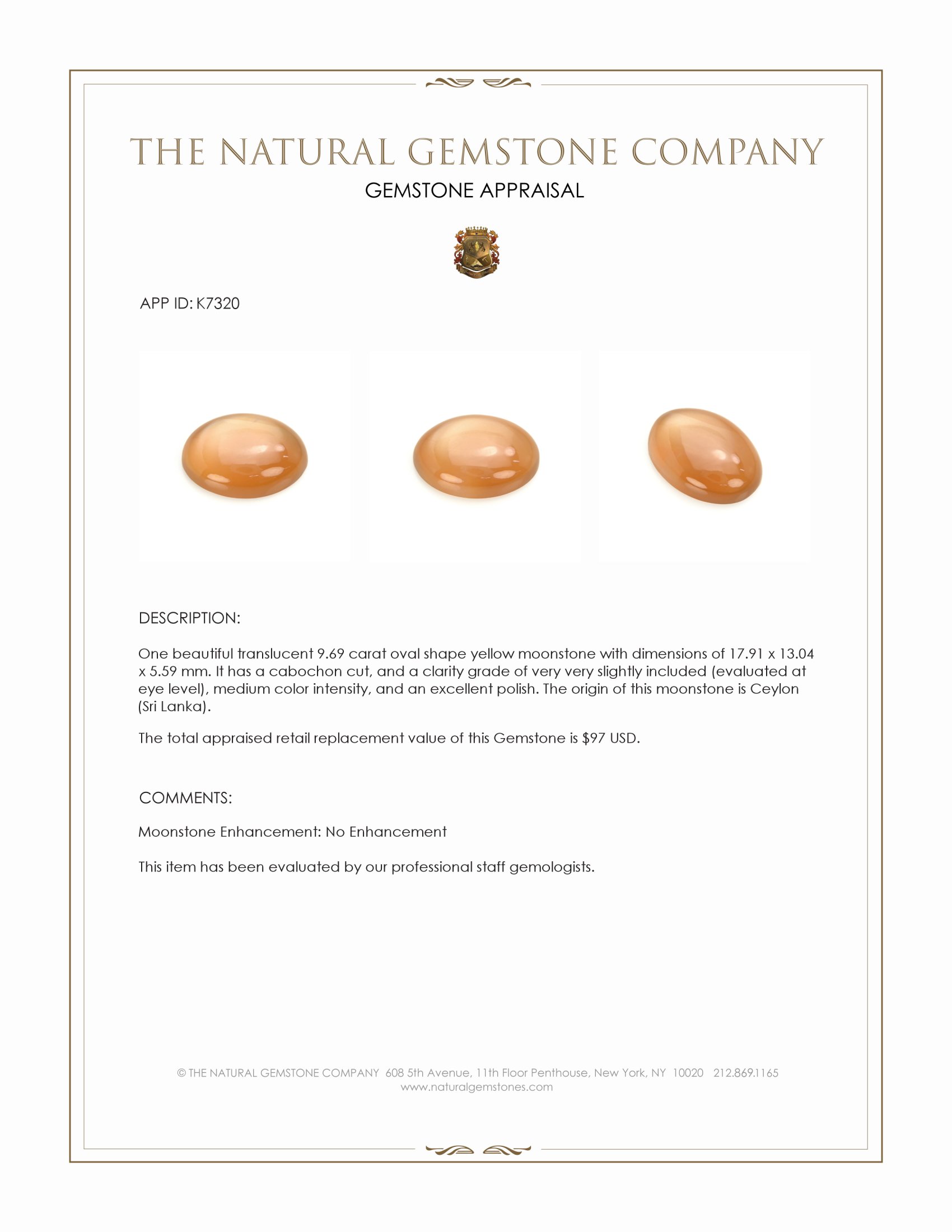 THE NATURAL GEMSTONE COMPANY
GEMSTONE APPRAISAL

APP ID: K7320

DESCRIPTION:

One beautiful translucent 9.69 carat oval shape yellow moonstone with dimensions of 17.91 x 13.04 x 5.59 mm. It has a cabochon cut, and a clarity grade of very very slightly included (evaluated at eye level), medium color intensity, and an excellent polish. The origin of this moonstone is Ceylon (Sri Lanka).

The total appraised retail replacement value of this Gemstone is \$97 USD.

COMMENTS:

Moonstone Enhancement: No Enhancement

This item has been evaluated by our professional staff gemologists.

© THE NATURAL GEMSTONE COMPANY 608 5th Avenue, 11th Floor Penthouse, New York, NY 10020 212.869.1165
www.naturalgemstones.com